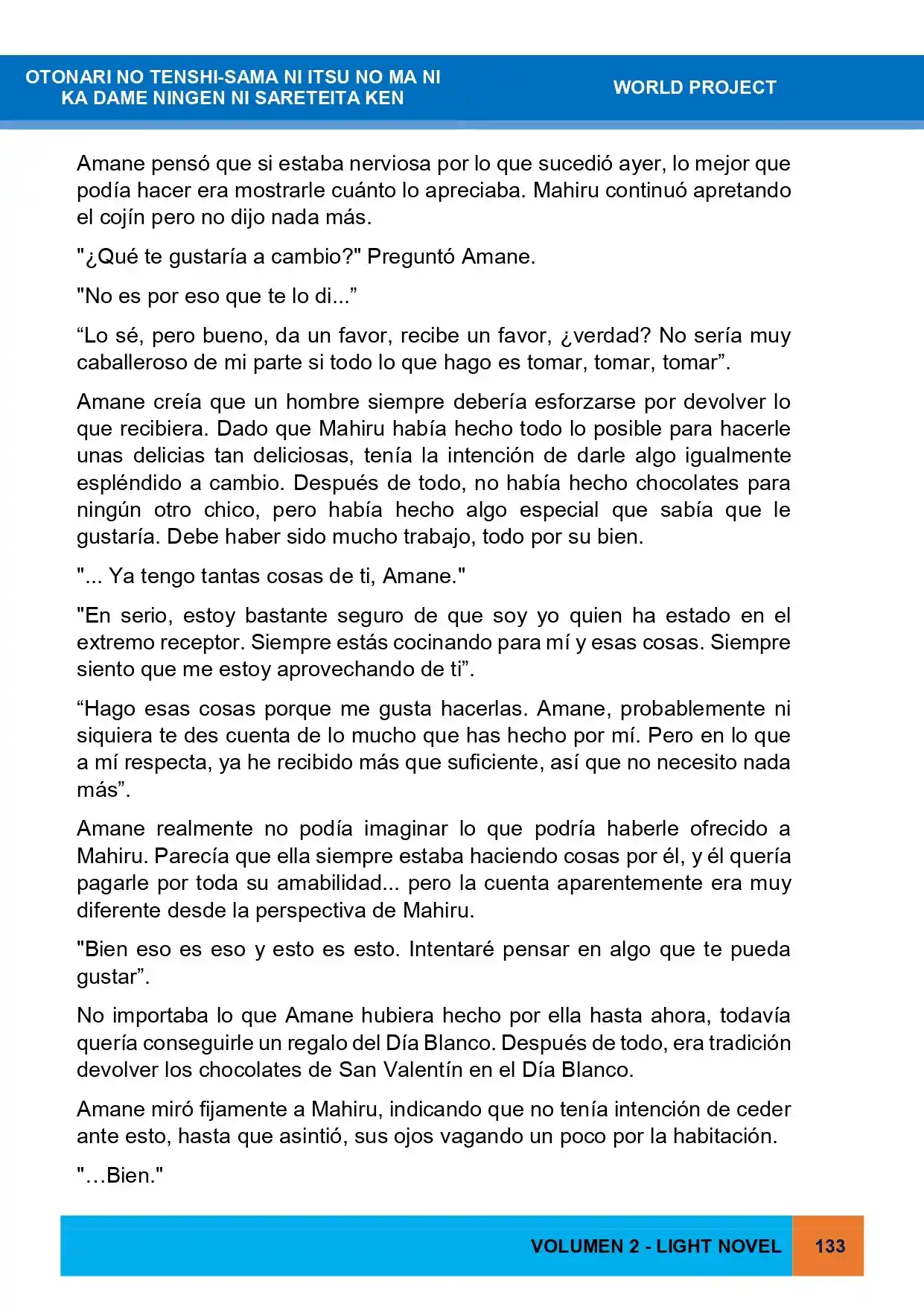 OTONARI NO TENSHI-SAMA NI ITSU NO MA NI
KA DAME NINGEN NI SARETEITA KEN

WORLD PROJECT

Amane pensó que si estaba nerviosa por lo que sucedió ayer, lo mejor que podía hacer era mostrarle cuánto lo apreciaba. Mahiru continuó apretando el cojín pero no dijo nada más.

"¿Qué te gustaría a cambio?" Preguntó Amane.

"No es por eso que te lo di..."

"Lo sé, pero bueno, da un favor, recibe un favor, ¿verdad? No sería muy caballeroso de mi parte si todo lo que hago es tomar, tomar, tomar".

Amane creía que un hombre siempre debería esforzarse por devolver lo que recibiera. Dado que Mahiru había hecho todo lo posible para hacerle unas delicias tan deliciosas, tenía la intención de darle algo igualmente espléndido a cambio. Después de todo, no había hecho chocolates para ningún otro chico, pero había hecho algo especial que sabía que le gustaría. Debe haber sido mucho trabajo, todo por su bien.

"... Ya tengo tantas cosas de ti, Amane."

"En serio, estoy bastante seguro de que soy yo quien ha estado en el extremo receptor. Siempre estás cocinando para mí y esas cosas. Siempre siento que me estoy aprovechando de ti".

"Hago esas cosas porque me gusta hacerlas. Amane, probablemente ni siquiera te des cuenta de lo mucho que has hecho por mí. Pero en lo que a mí respecta, ya he recibido más que suficiente, así que no necesito nada más".

Amane realmente no podía imaginar lo que podría haberle ofrecido a Mahiru. Parecía que ella siempre estaba haciendo cosas por él, y él quería pagarle por toda su amabilidad... pero la cuenta aparentemente era muy diferente desde la perspectiva de Mahiru.

"Bien eso es eso y esto es esto. Intentaré pensar en algo que te pueda gustar".

No importaba lo que Amane hubiera hecho por ella hasta ahora, todavía quería conseguirle un regalo del Día Blanco. Después de todo, era tradición devolver los chocolates de San Valentín en el Día Blanco.

Amane miró fijamente a Mahiru, indicando que no tenía intención de ceder ante esto, hasta que asintió, sus ojos vagando un poco por la habitación.

"…Bien."

VOLUMEN 2 - LIGHT NOVEL 133